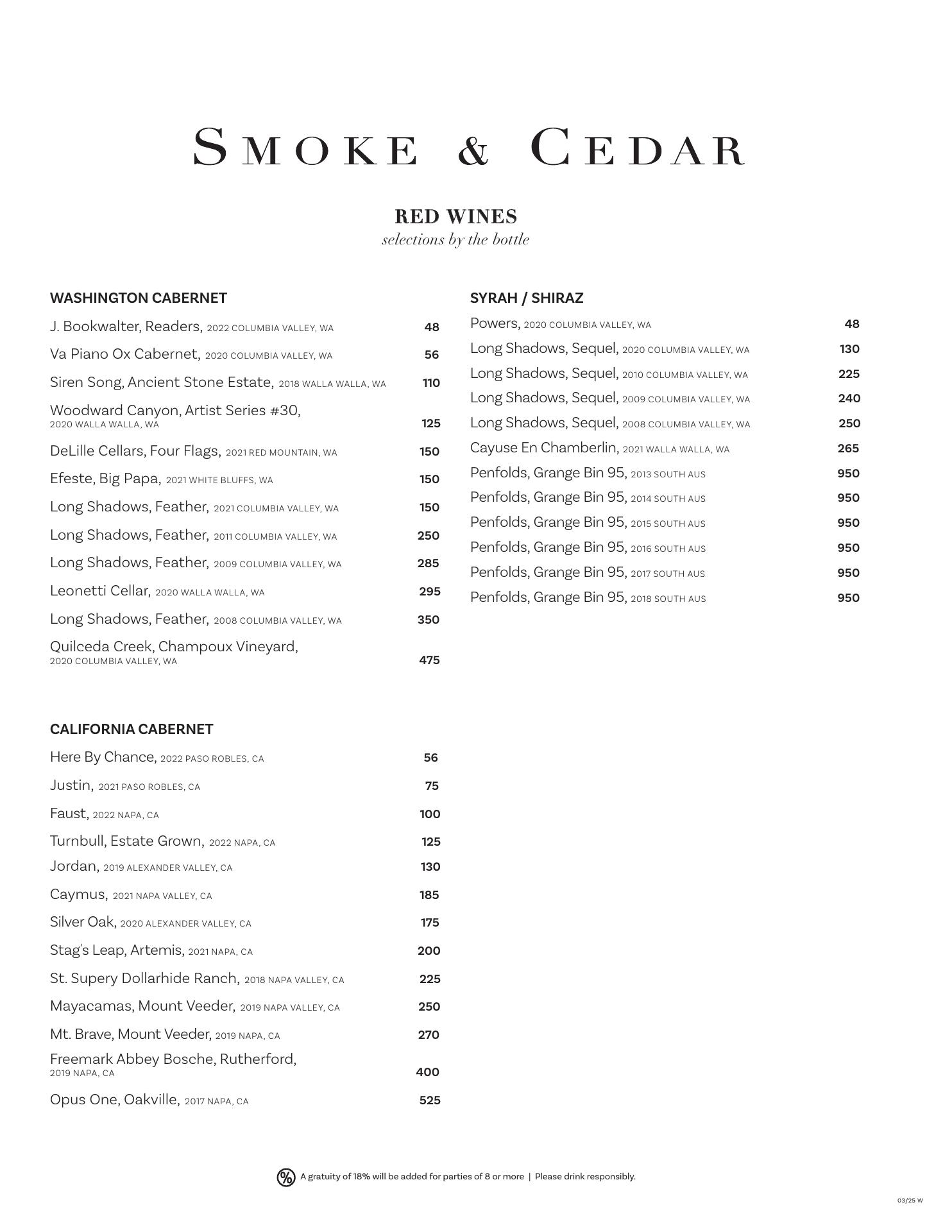 SMOKE & CEDAR

RED WINES
selections by the bottle

WASHINGTON CABERNET

J. Bookwalter, Readers, 2022 COLUMBIA VALLEY, WA 48
Va Piano Ox Cabernet, 2020 COLUMBIA VALLEY, WA 56
Siren Song, Ancient Stone Estate, 2018 WALLA WALLA, WA 110
Woodward Canyon, Artist Series #30, 2020 WALLA WALLA, WA 125
DeLille Cellars, Four Flags, 2021 RED MOUNTAIN, WA 150
Efeste, Big Papa, 2021 WHITE BLUFFS, WA 150
Long Shadows, Feather, 2021 COLUMBIA VALLEY, WA 150
Long Shadows, Feather, 2011 COLUMBIA VALLEY, WA 250
Long Shadows, Feather, 2009 COLUMBIA VALLEY, WA 285
Leonetti Cellar, 2020 WALLA WALLA, WA 295
Long Shadows, Feather, 2008 COLUMBIA VALLEY, WA 350
Quilceda Creek, Champoux Vineyard, 2020 COLUMBIA VALLEY, WA 475

CALIFORNIA CABERNET

Here By Chance, 2022 PASO ROBLES, CA 56
Justin, 2021 PASO ROBLES, CA 75
Faust, 2022 NAPA, CA 100
Turnbull, Estate Grown, 2022 NAPA, CA 125
Jordan, 2019 ALEXANDER VALLEY, CA 130
Caymus, 2021 NAPA VALLEY, CA 185
Silver Oak, 2020 ALEXANDER VALLEY, CA 175
Stag's Leap, Artemis, 2021 NAPA, CA 200
St. Supery Dollarhide Ranch, 2018 NAPA VALLEY, CA 225
Mayacamas, Mount Veeder, 2019 NAPA VALLEY, CA 250
Mt. Brave, Mount Veeder, 2019 NAPA, CA 270
Freemark Abbey Bosche, Rutherford, 2019 NAPA, CA 400
Opus One, Oakville, 2017 NAPA, CA 525

SYRAH / SHIRAZ

Powers, 2020 COLUMBIA VALLEY, WA 48
Long Shadows, Sequel, 2020 COLUMBIA VALLEY, WA 130
Long Shadows, Sequel, 2010 COLUMBIA VALLEY, WA 225
Long Shadows, Sequel, 2009 COLUMBIA VALLEY, WA 240
Long Shadows, Sequel, 2008 COLUMBIA VALLEY, WA 250
Cayuse En Chamberlin, 2021 WALLA WALLA, WA 265
Penfolds, Grange Bin 95, 2013 SOUTH AUS 950
Penfolds, Grange Bin 95, 2014 SOUTH AUS 950
Penfolds, Grange Bin 95, 2015 SOUTH AUS 950
Penfolds, Grange Bin 95, 2016 SOUTH AUS 950
Penfolds, Grange Bin 95, 2017 SOUTH AUS 950
Penfolds, Grange Bin 95, 2018 SOUTH AUS 950

% A gratuity of 18% will be added for parties of 8 or more | Please drink responsibly.

03/25 W